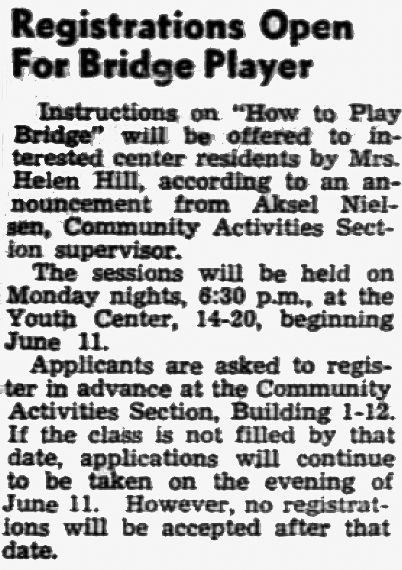 Registrations Open For Bridge Player

Instructions on "How to Play Bridge" will be offered to interested center residents by Mrs. Helen Hill, according to an announcement from Aksel Nielsen, Community Activities Section supervisor.

The sessions will be held on Monday nights, 6:30 p.m., at the Youth Center, 14-20, beginning June 11.

Applicants are asked to register in advance at the Community Activities Section, Building 1-12. If the class is not filled by that date, applications will continue to be taken on the evening of June 11. However, no registrations will be accepted after that date.